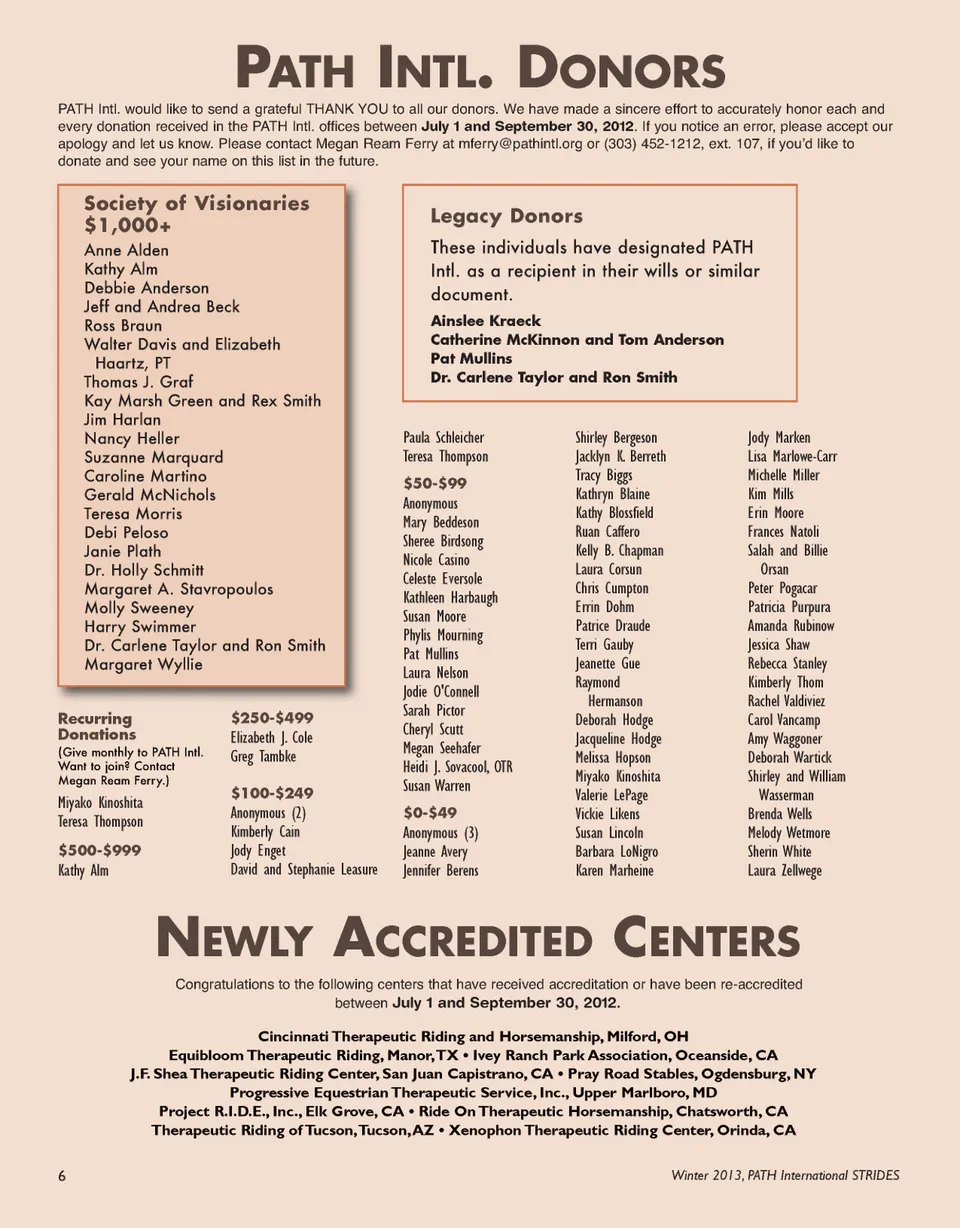 PATH INTL. DONORS

PATH Intl. would like to send a grateful THANK YOU to all our donors. We have made a sincere effort to accurately honor each and every donation received in the PATH Intl. offices between July 1 and September 30, 2012. If you notice an error, please accept our apology and let us know. Please contact Megan Ream Ferry at mferry@pathintl.org or (303) 452-1212, ext. 107, if you'd like to donate and see your name on this list in the future.

Society of Visionaries $1,000+

Anne Alden
Kathy Alm
Debbie Anderson
Jeff and Andrea Beck
Ross Braun
Walter Davis and Elizabeth Haartz, PT
Thomas J. Graf
Kay Marsh Green and Rex Smith
Jim Harlan
Nancy Heller
Suzanne Marquard
Caroline Martino
Gerald McNichols
Teresa Morris
Debi Peloso
Janie Plath
Dr. Holly Schmitt
Margaret A. Stavropoulos
Molly Sweeney
Harry Swimmer
Dr. Carlene Taylor and Ron Smith
Margaret Wyllie

Legacy Donors

These individuals have designated PATH Intl. as a recipient in their wills or similar document.

Ainslee Kraeck
Catherine McKinnon and Tom Anderson
Pat Mullins
Dr. Carlene Taylor and Ron Smith

Recurring Donations
(Give monthly to PATH Intl. Want to join? Contact Megan Ream Ferry.)
Miyako Kinoshita
Teresa Thompson

$500-$999
Kathy Alm

$250-$499
Elizabeth J. Cole
Greg Tambke

$100-$249
Anonymous (2)
Kimberly Cain
Jody Enget
David and Stephanie Leasure

Paula Schleicher
Teresa Thompson

$50-$99
Anonymous
Mary Beddeson
Sheree Birdsong
Nicole Casino
Celeste Eversole
Kathleen Harbaugh
Susan Moore
Phylis Mourning
Pat Mullins
Laura Nelson
Jodie O'Connell
Sarah Pictor
Cheryl Scutt
Megan Seehafer
Heidi J. Sovacool, OTR
Susan Warren

$0-$49
Anonymous (3)
Jeanne Avery
Jennifer Berens

Shirley Bergeson
Jacklyn K. Berreth
Tracy Biggs
Kathryn Blaine
Kathy Blossfield
Ruan Caffero
Kelly B. Chapman
Laura Corsun
Chris Cumpton
Errin Dohm
Patrice Draude
Terri Gauby
Jeanette Gue
Raymond Hermanson
Deborah Hodge
Jacqueline Hodge
Melissa Hopson
Miyako Kinoshita
Valerie LePage
Vickie Likens
Susan Lincoln
Barbara LoNigro
Karen Marheine

Jody Marken
Lisa Marlowe-Carr
Michelle Miller
Kim Mills
Erin Moore
Frances Natoli
Salah and Billie Orsan
Peter Pogacar
Patricia Purpura
Amanda Rubinow
Jessica Shaw
Rebecca Stanley
Kimberly Thom
Rachel Valdiviez
Carol Vancamp
Amy Waggoner
Deborah Wartick
Shirley and William Wasserman
Brenda Wells
Melody Wetmore
Sherin White
Laura Zellwege

NEWLY ACCREDITED CENTERS

Congratulations to the following centers that have received accreditation or have been re-accredited between July 1 and September 30, 2012.

Cincinnati Therapeutic Riding and Horsemanship, Milford, OH
Equibloom Therapeutic Riding, Manor, TX • Ivey Ranch Park Association, Oceanside, CA
J.F. Shea Therapeutic Riding Center, San Juan Capistrano, CA • Pray Road Stables, Ogdensburg, NY
Progressive Equestrian Therapeutic Service, Inc., Upper Marlboro, MD
Project R.I.D.E., Inc., Elk Grove, CA • Ride On Therapeutic Horsemanship, Chatsworth, CA
Therapeutic Riding of Tucson, Tucson, AZ • Xenophon Therapeutic Riding Center, Orinda, CA

6

Winter 2013, PATH International STRIDES